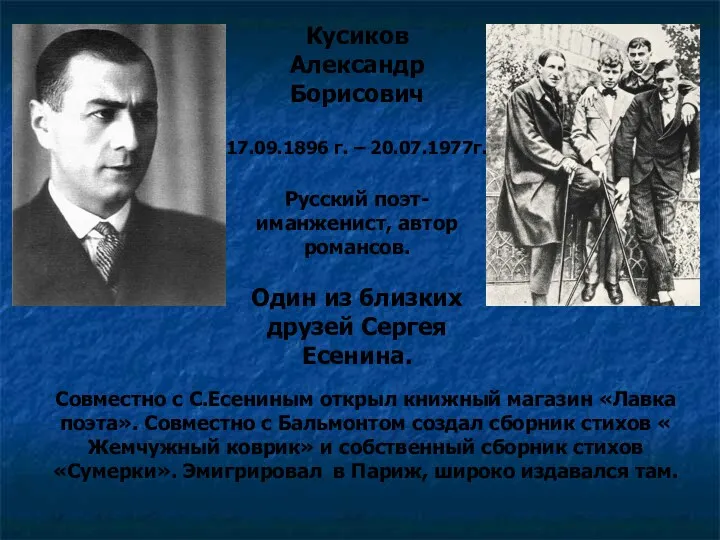 Кусиков Александр Борисович

17.09.1896 г. – 20.07.1977г.

Русский поэт-иманженист, автор романсов.

Один из близких друзей Сергея Есенина.

Совместно с С.Есениным открыл книжный магазин «Лавка поэта». Совместно с Бальмонтом создал сборник стихов « Жемчужный коврик» и собственный сборник стихов «Сумерки». Эмигрировал в Париж, широко издавался там.